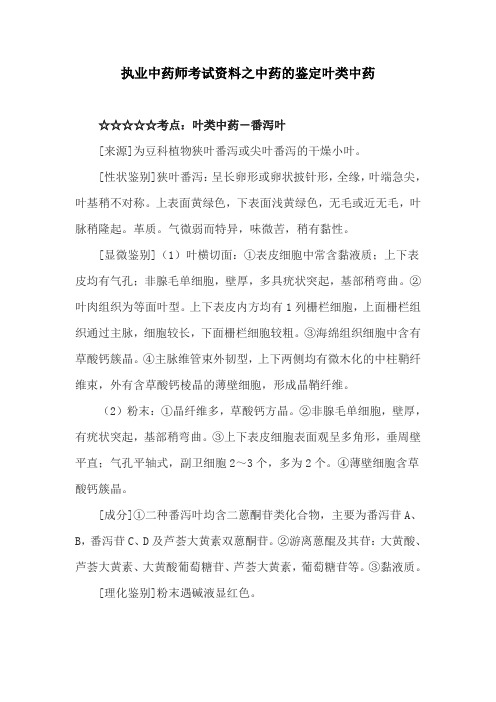 执业中药师考试资料之中药的鉴定叶类中药

☆☆☆☆☆考点：叶类中药－番泻叶

[来源]为豆科植物狭叶番泻或尖叶番泻的干燥小叶。

[性状鉴别]狭叶番泻：呈长卵形或卵状披针形，全缘，叶端急尖，叶基稍不对称。上表面黄绿色，下表面浅黄绿色，无毛或近无毛，叶脉稍隆起。革质。气微弱而特异，味微苦，稍有黏性。

[显微鉴别]（1）叶横切面：①表皮细胞中常含黏液质；上下表皮均有气孔；非腺毛单细胞，壁厚，多具疣状突起，基部稍弯曲。②叶肉组织为等面叶型。上下表皮内方均有1列栅栏细胞，上面栅栏组织通过主脉，细胞较长，下面栅栏细胞较粗。③海绵组织细胞中含有草酸钙簇晶。④主脉维管束外韧型，上下两侧均有微木化的中柱鞘纤维束，外有含草酸钙棱晶的薄壁细胞，形成晶鞘纤维。

（2）粉末：①晶纤维多，草酸钙方晶。②非腺毛单细胞，壁厚，有疣状突起，基部稍弯曲。③上下表皮细胞表面观呈多角形，垂周壁平直；气孔平轴式，副卫细胞2～3个，多为2个。④薄壁细胞含草酸钙簇晶。

[成分]①二种番泻叶均含二蒽酮苷类化合物，主要为番泻苷A、B，番泻苷C、D及芦荟大黄素双蒽酮苷。②游离蒽醌及其苷：大黄酸、芦荟大黄素、大黄酸葡萄糖苷、芦荟大黄素，葡萄糖苷等。③黏液质。

[理化鉴别]粉末遇碱液显红色。